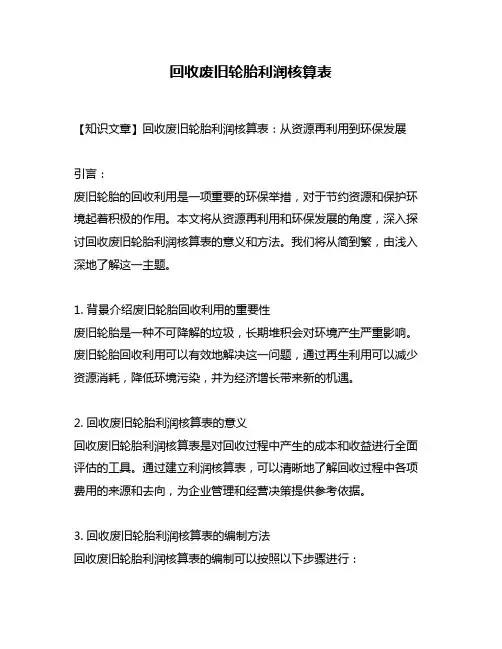 回收废旧轮胎利润核算表

【知识文章】回收废旧轮胎利润核算表：从资源再利用到环保发展

引言：
废旧轮胎的回收利用是一项重要的环保举措，对于节约资源和保护环境起着积极的作用。本文将从资源再利用和环保发展的角度，深入探讨回收废旧轮胎利润核算表的意义和方法。我们将从简到繁，由浅入深地了解这一主题。

1. 背景介绍废旧轮胎回收利用的重要性
废旧轮胎是一种不可降解的垃圾，长期堆积会对环境产生严重影响。废旧轮胎回收利用可以有效地解决这一问题，通过再生利用可以减少资源消耗，降低环境污染，并为经济增长带来新的机遇。

2. 回收废旧轮胎利润核算表的意义
回收废旧轮胎利润核算表是对回收过程中产生的成本和收益进行全面评估的工具。通过建立利润核算表，可以清晰地了解回收过程中各项费用的来源和去向，为企业管理和经营决策提供参考依据。

3. 回收废旧轮胎利润核算表的编制方法
回收废旧轮胎利润核算表的编制可以按照以下步骤进行：